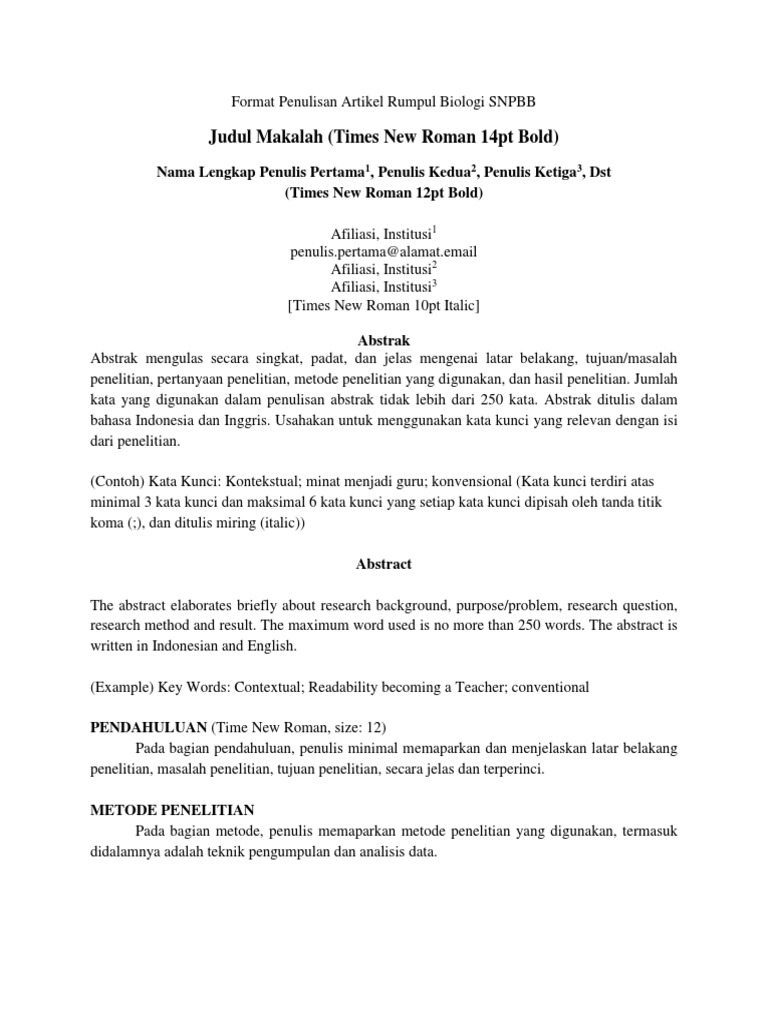 Format Penulisan Artikel Rumpul Biologi SNPBB

Judul Makalah (Times New Roman 14pt Bold)

Nama Lengkap Penulis Pertama$^1$, Penulis Kedua$^2$, Penulis Ketiga$^3$, Dst
(Times New Roman 12pt Bold)

Afiliasi, Institusi$^1$
penulis.pertama@alamat.email
Afiliasi, Institusi$^2$
Afiliasi, Institusi$^3$
[Times New Roman 10pt Italic]

Abstrak
Abstrak mengulas secara singkat, padat, dan jelas mengenai latar belakang, tujuan/masalah penelitian, pertanyaan penelitian, metode penelitian yang digunakan, dan hasil penelitian. Jumlah kata yang digunakan dalam penulisan abstrak tidak lebih dari 250 kata. Abstrak ditulis dalam bahasa Indonesia dan Inggris. Usahakan untuk menggunakan kata kunci yang relevan dengan isi dari penelitian.

(Contoh) Kata Kunci: Kontekstual; minat menjadi guru; konvensional (Kata kunci terdiri atas minimal 3 kata kunci dan maksimal 6 kata kunci yang setiap kata kunci dipisah oleh tanda titik koma (;), dan ditulis miring (italic))

Abstract

The abstract elaborates briefly about research background, purpose/problem, research question, research method and result. The maximum word used is no more than 250 words. The abstract is written in Indonesian and English.

(Example) Key Words: Contextual; Readability becoming a Teacher; conventional

PENDAHULUAN (Time New Roman, size: 12)
Pada bagian pendahuluan, penulis minimal memaparkan dan menjelaskan latar belakang penelitian, masalah penelitian, tujuan penelitian, secara jelas dan terperinci.

METODE PENELITIAN
Pada bagian metode, penulis memaparkan metode penelitian yang digunakan, termasuk didalamnya adalah teknik pengumpulan dan analisis data.